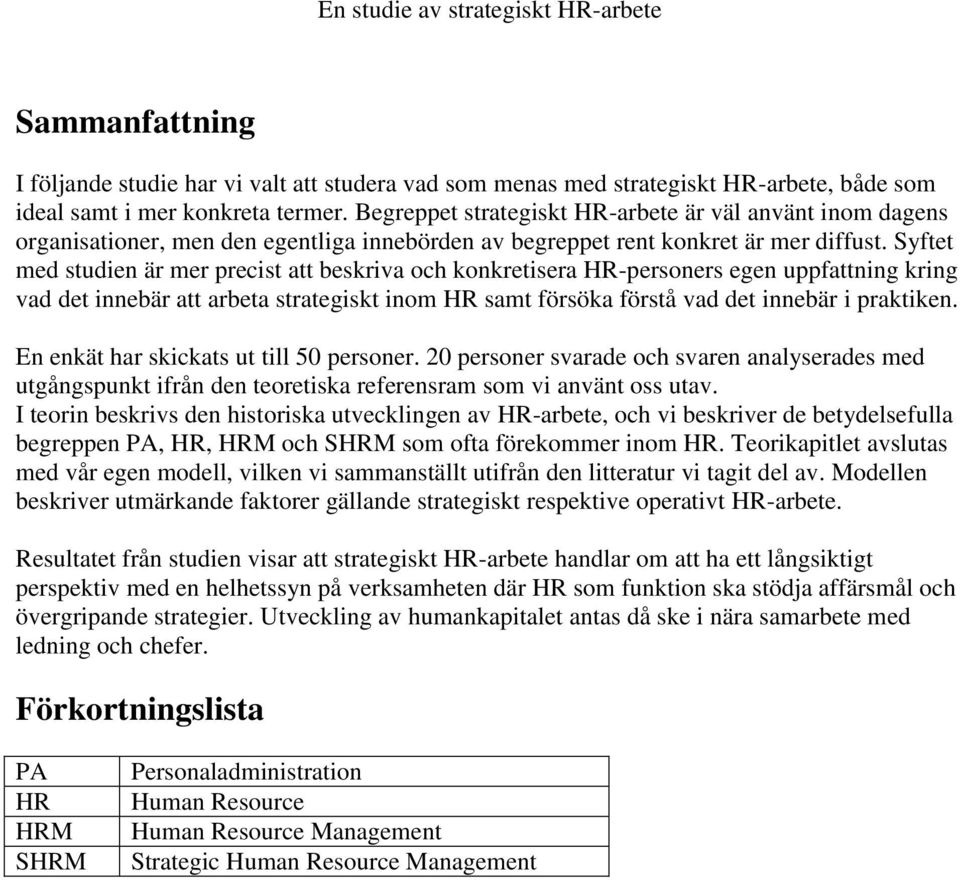 En studie av strategiskt HR-arbete

Sammanfattning

I följande studie har vi valt att studera vad som menas med strategiskt HR-arbete, både som ideal samt i mer konkreta termer. Begreppet strategiskt HR-arbete är väl använt inom dagens organisationer, men den egentliga innebörden av begreppet rent konkret är mer diffust. Syftet med studien är mer precist att beskriva och konkretisera HR-personers egen uppfattning kring vad det innebär att arbeta strategiskt inom HR samt försöka förstå vad det innebär i praktiken.

En enkät har skickats ut till 50 personer. 20 personer svarade och svaren analyserades med utgångspunkt ifrån den teoretiska referensram som vi använt oss utav.
I teorin beskrivs den historiska utvecklingen av HR-arbete, och vi beskriver de betydelsefulla begreppen PA, HR, HRM och SHRM som ofta förekommer inom HR. Teorikapitlet avslutas med vår egen modell, vilken vi sammanställt utifrån den litteratur vi tagit del av. Modellen beskriver utmärkande faktorer gällande strategiskt respektive operativt HR-arbete.

Resultatet från studien visar att strategiskt HR-arbete handlar om att ha ett långsiktigt perspektiv med en helhetssyn på verksamheten där HR som funktion ska stödja affärsmål och övergripande strategier. Utveckling av humankapitalet antas då ske i nära samarbete med ledning och chefer.

Förkortningslista

| PA | Personaladministration |
|---|---|
| HR | Human Resource |
| HRM | Human Resource Management |
| SHRM | Strategic Human Resource Management |